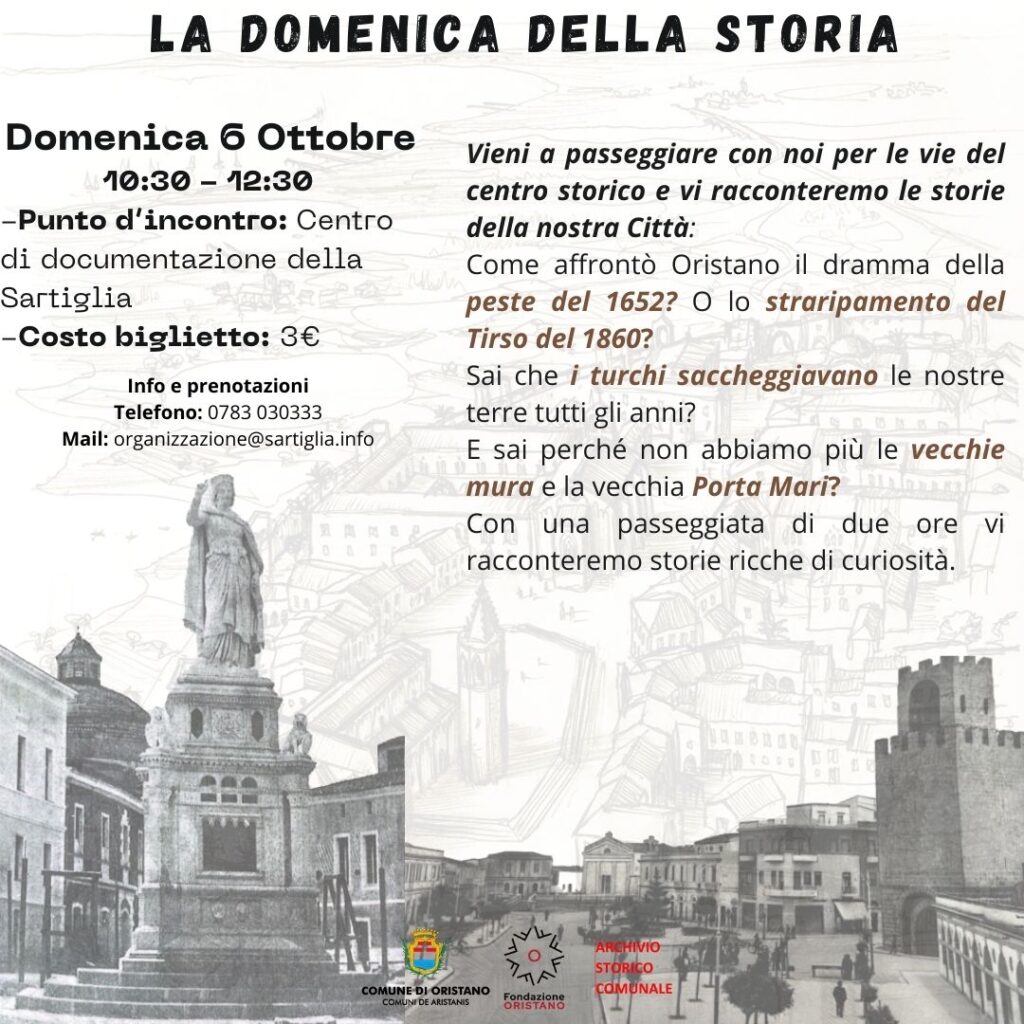 LA DOMENICA DELLA STORIA

Domenica 6 Ottobre
10:30 – 12:30
–Punto d'incontro: Centro di documentazione della Sartiglia
–Costo biglietto: 3€

Info e prenotazioni
Telefono: 0783 030333
Mail: organizzazione@sartiglia.info

Vieni a passeggiare con noi per le vie del centro storico e vi racconteremo le storie della nostra Città:
Come affrontò Oristano il dramma della peste del 1652? O lo straripamento del Tirso del 1860?
Sai che i turchi saccheggiavano le nostre terre tutti gli anni?
E sai perché non abbiamo più le vecchie mura e la vecchia Porta Mari?
Con una passeggiata di due ore vi racconteremo storie ricche di curiosità.

COMUNE DI ORISTANO
COMUNI DE ARISTANIS
Fondazione ORISTANO
ARCHIVIO STORICO COMUNALE